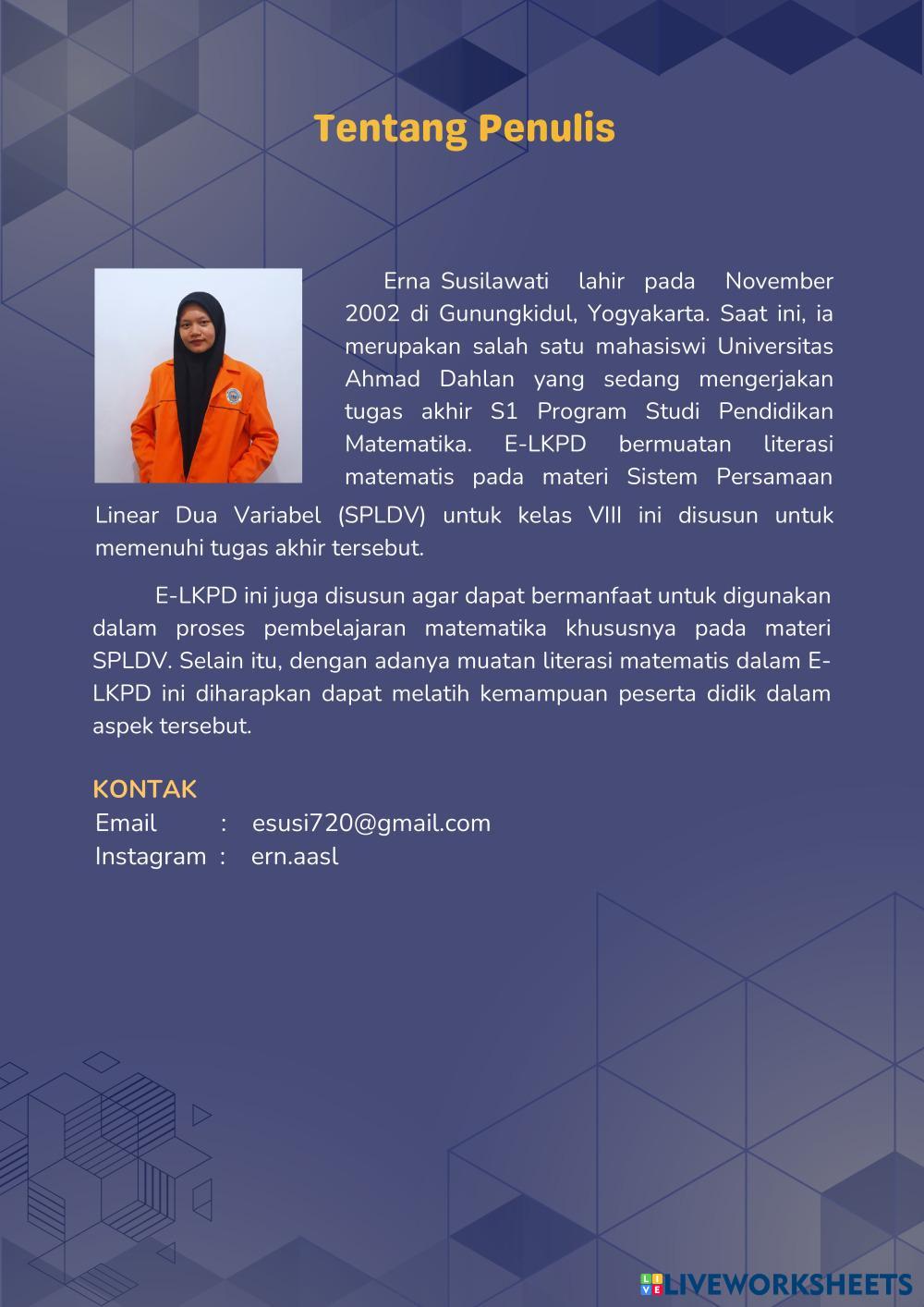 Tentang Penulis

Erna Susilawati lahir pada November 2002 di Gunungkidul, Yogyakarta. Saat ini, ia merupakan salah satu mahasiswi Universitas Ahmad Dahlan yang sedang mengerjakan tugas akhir S1 Program Studi Pendidikan Matematika. E-LKPD bermuatan literasi matematis pada materi Sistem Persamaan Linear Dua Variabel (SPLDV) untuk kelas VIII ini disusun untuk memenuhi tugas akhir tersebut.

E-LKPD ini juga disusun agar dapat bermanfaat untuk digunakan dalam proses pembelajaran matematika khususnya pada materi SPLDV. Selain itu, dengan adanya muatan literasi matematis dalam E-LKPD ini diharapkan dapat melatih kemampuan peserta didik dalam aspek tersebut.

KONTAK
Email : esusi720@gmail.com
Instagram : ern.aasl

LIVEWORKSHEETS